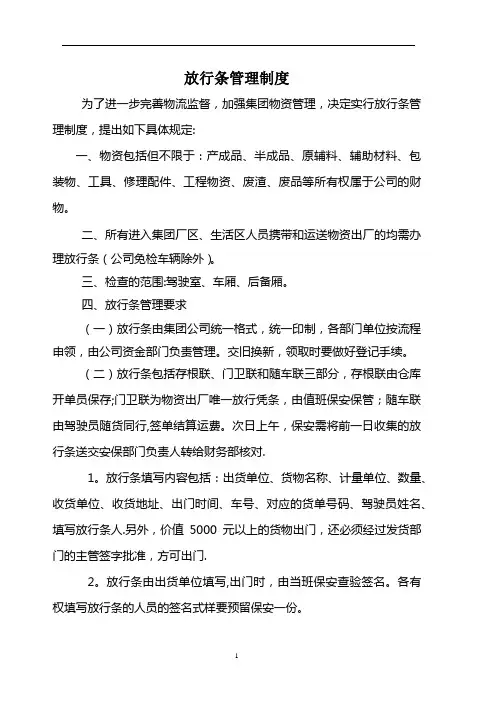 放行条管理制度

为了进一步完善物流监督，加强集团物资管理，决定实行放行条管理制度，提出如下具体规定:

一、物资包括但不限于：产成品、半成品、原辅料、辅助材料、包装物、工具、修理配件、工程物资、废渣、废品等所有权属于公司的财物。

二、所有进入集团厂区、生活区人员携带和运送物资出厂的均需办理放行条（公司免检车辆除外）。

三、检查的范围:驾驶室、车厢、后备厢。

四、放行条管理要求

（一）放行条由集团公司统一格式，统一印制，各部门单位按流程申领，由公司资金部门负责管理。交旧换新，领取时要做好登记手续。

（二）放行条包括存根联、门卫联和随车联三部分，存根联由仓库开单员保存;门卫联为物资出厂唯一放行凭条，由值班保安保管；随车联由驾驶员随货同行,签单结算运费。次日上午，保安需将前一日收集的放行条送交安保部门负责人转给财务部核对.

1。放行条填写内容包括：出货单位、货物名称、计量单位、数量、收货单位、收货地址、出门时间、车号、对应的货单号码、驾驶员姓名、填写放行条人.另外，价值 5000 元以上的货物出门，还必须经过发货部门的主管签字批准，方可出门.

2。放行条由出货单位填写,出门时，由当班保安查验签名。各有权填写放行条的人员的签名式样要预留保安一份。

1